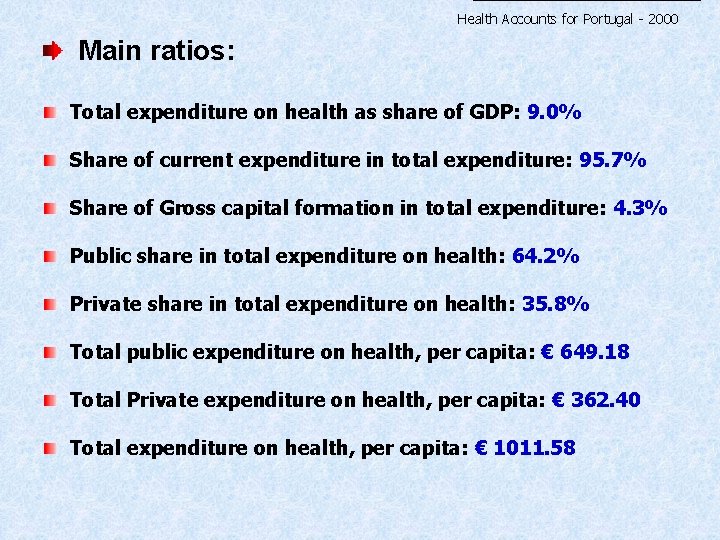 Health Accounts for Portugal - 2000

Main ratios:

Total expenditure on health as share of GDP: 9.0%

Share of current expenditure in total expenditure: 95.7%

Share of Gross capital formation in total expenditure: 4.3%

Public share in total expenditure on health: 64.2%

Private share in total expenditure on health: 35.8%

Total public expenditure on health, per capita: € 649.18

Total Private expenditure on health, per capita: € 362.40

Total expenditure on health, per capita: € 1011.58